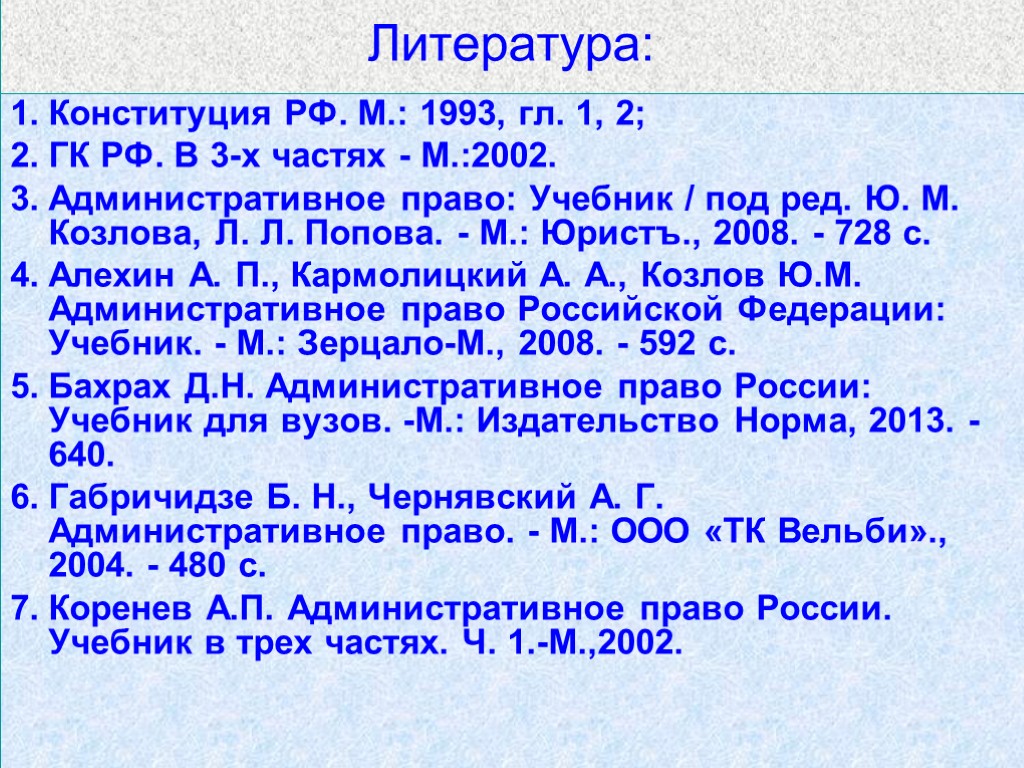 Литература:

1. Конституция РФ. М.: 1993, гл. 1, 2;
2. ГК РФ. В 3-х частях - М.:2002.
3. Административное право: Учебник / под ред. Ю. М. Козлова, Л. Л. Попова. - М.: Юристъ., 2008. - 728 с.
4. Алехин А. П., Кармолицкий А. А., Козлов Ю.М. Административное право Российской Федерации: Учебник. - М.: Зерцало-М., 2008. - 592 с.
5. Бахрах Д.Н. Административное право России: Учебник для вузов. -М.: Издательство Норма, 2013. - 640.
6. Габричидзе Б. Н., Чернявский А. Г. Административное право. - М.: ООО «ТК Вельби»., 2004. - 480 с.
7. Коренев А.П. Административное право России. Учебник в трех частях. Ч. 1.-М.,2002.